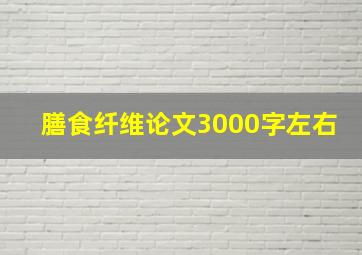 膳食纤维论文3000字左右